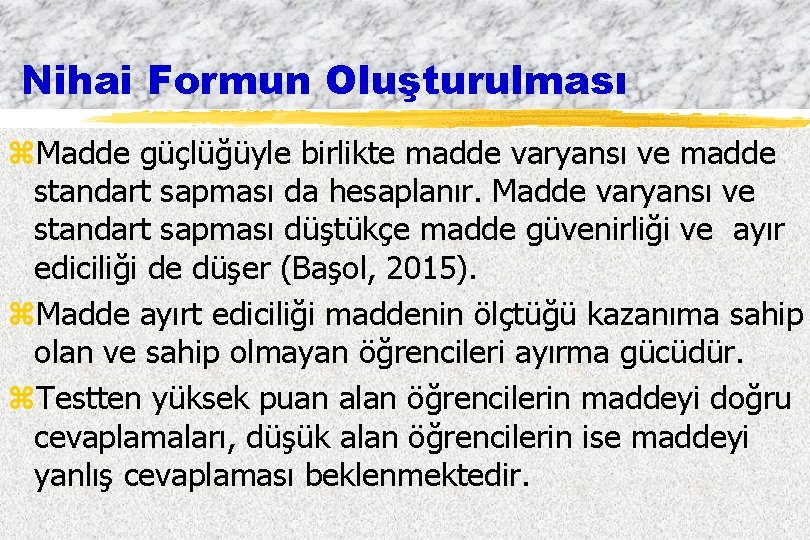 Nihai Formun Oluşturulması

⌘Madde güçlüğüyle birlikte madde varyansı ve madde standart sapması da hesaplanır. Madde varyansı ve standart sapması düştükçe madde güvenirliği ve ayır ediciliği de düşer (Başol, 2015).

⌘Madde ayırt ediciliği maddenin ölçtüğü kazanıma sahip olan ve sahip olmayan öğrencileri ayırma gücüdür.

⌘Testten yüksek puan alan öğrencilerin maddeyi doğru cevaplamaları, düşük alan öğrencilerin ise maddeyi yanlış cevaplaması beklenmektedir.